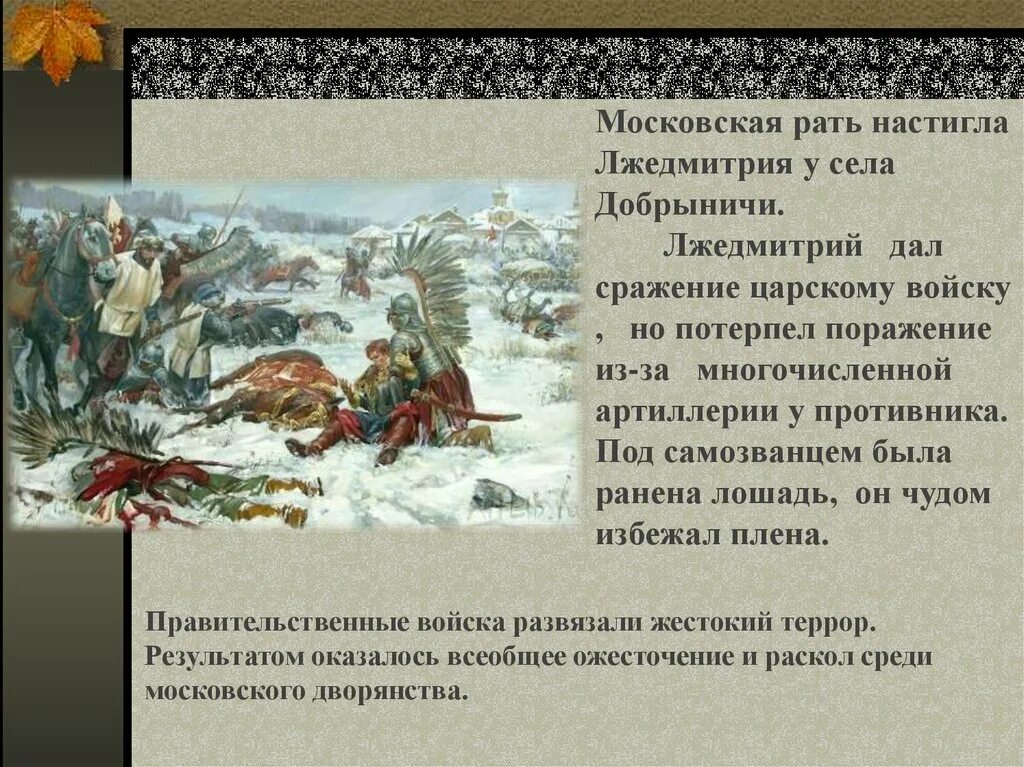 Московская рать настигла Лжедмитрия у села Добрыничи.

Лжедмитрий дал сражение царскому войску , но потерпел поражение из-за многочисленной артиллерии у противника. Под самозванцем была ранена лошадь, он чудом избежал плена.

Правительственные войска развязали жестокий террор. Результатом оказалось всеобщее ожесточение и раскол среди московского дворянства.